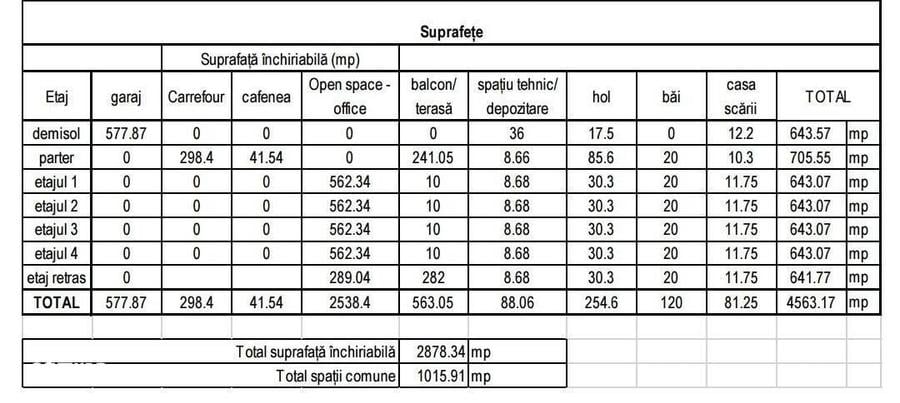 Suprafețe

| | | Suprafață închiriabilă (mp) | | | | | | | | | |
|---|---|---|---|---|---|---|---|---|---|---|---|
| Etaj | garaj | Carrefour | cafenea | Open space - office | balcon/ terasă | spațiu tehnic/ depozitare | hol | băi | casa scării | TOTAL | |
| demisol | 577.87 | 0 | 0 | 0 | 0 | 36 | 17.5 | 0 | 12.2 | 643.57 | mp |
| parter | 0 | 298.4 | 41.54 | 0 | 241.05 | 8.66 | 85.6 | 20 | 10.3 | 705.55 | mp |
| etajul 1 | 0 | 0 | 0 | 562.34 | 10 | 8.68 | 30.3 | 20 | 11.75 | 643.07 | mp |
| etajul 2 | 0 | 0 | 0 | 562.34 | 10 | 8.68 | 30.3 | 20 | 11.75 | 643.07 | mp |
| etajul 3 | 0 | 0 | 0 | 562.34 | 10 | 8.68 | 30.3 | 20 | 11.75 | 643.07 | mp |
| etajul 4 | 0 | 0 | 0 | 562.34 | 10 | 8.68 | 30.3 | 20 | 11.75 | 643.07 | mp |
| etaj retras | 0 | | | 289.04 | 282 | 8.68 | 30.3 | 20 | 11.75 | 641.77 | mp |
| TOTAL | 577.87 | 298.4 | 41.54 | 2538.4 | 563.05 | 88.06 | 254.6 | 120 | 81.25 | 4563.17 | mp |

| | | |
|---|---|---|
| Total suprafață închiriabilă | 2878.34 | mp |
| Total spații comune | 1015.91 | mp |